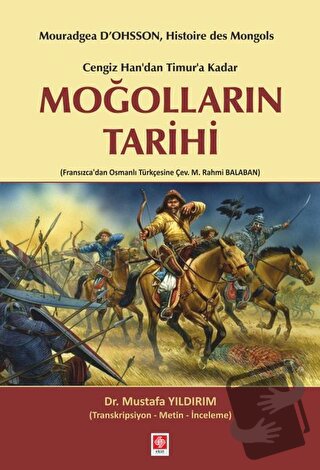 Mouradgea D'OHSSON, Histoire des Mongols

Cengiz Han'dan Timur'a Kadar

MOĞOLLARIN TARİHİ

(Fransızca'dan Osmanlı Türkçesine Çev. M. Rahmi BALABAN)

Dr. Mustafa YILDIRIM
(Transkripsiyon - Metin - İnceleme)

ekin